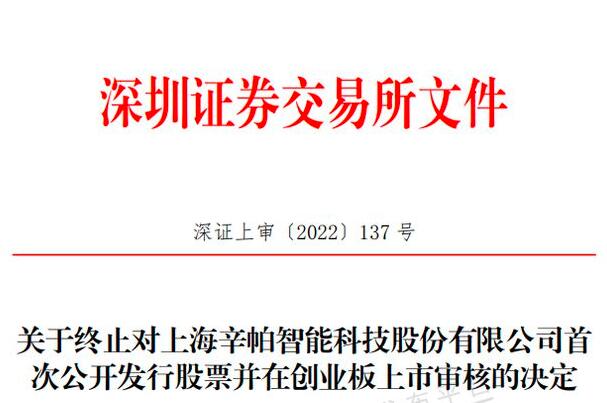 深圳证券交易所文件

深证上审〔2022〕137 号

关于终止对上海辛帕智能科技股份有限公司首次公开发行股票并在创业板上市审核的决定